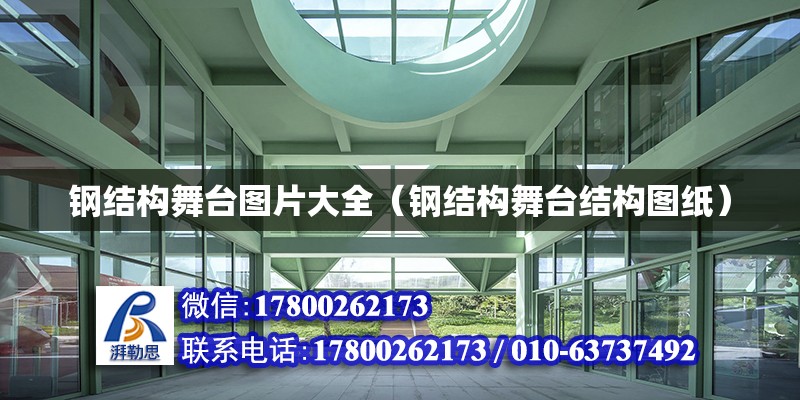 钢结构舞台图片大全（钢结构舞台结构图纸）

湃勒思

微信:17800262173

联系电话:17800262173 / 010-63737492